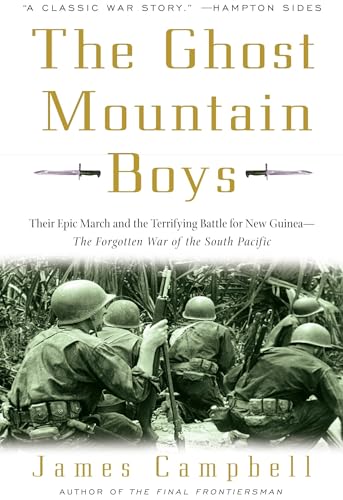 "A CLASSIC WAR STORY." —HAMPTON SIDES

The Ghost Mountain Boys

Their Epic March and the Terrifying Battle for New Guinea—
The Forgotten War of the South Pacific

James Campbell

AUTHOR OF THE FINAL FRONTIERSMAN